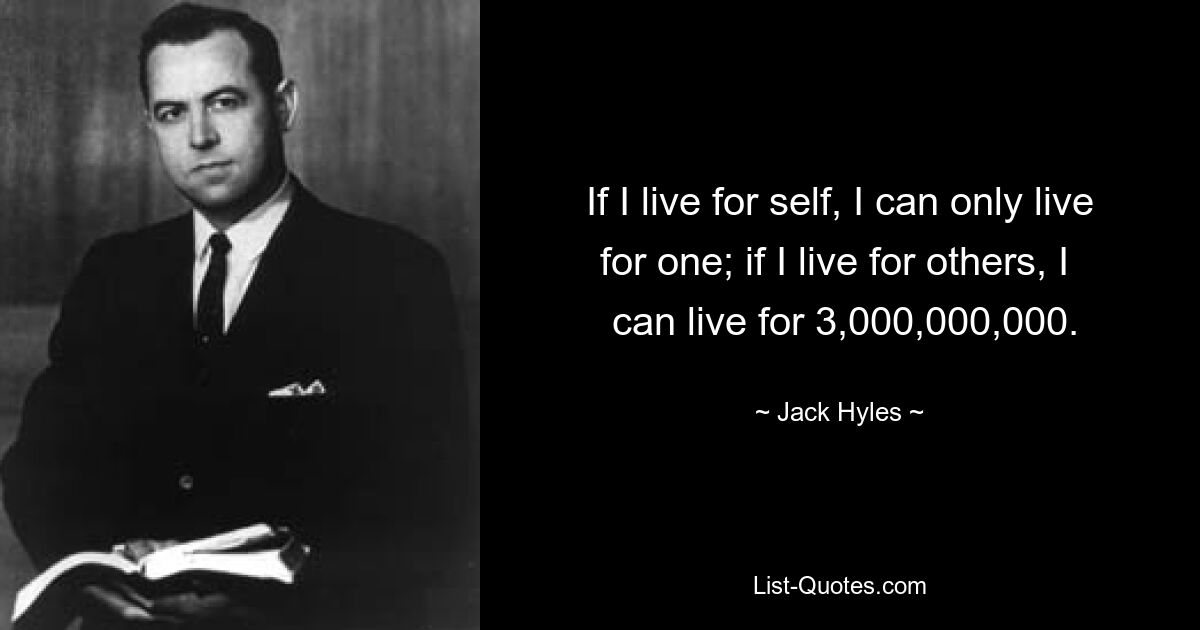 If I live for self, I can only live for one; if I live for others, I can live for 3,000,000,000.

~ Jack Hyles ~

List-Quotes.com